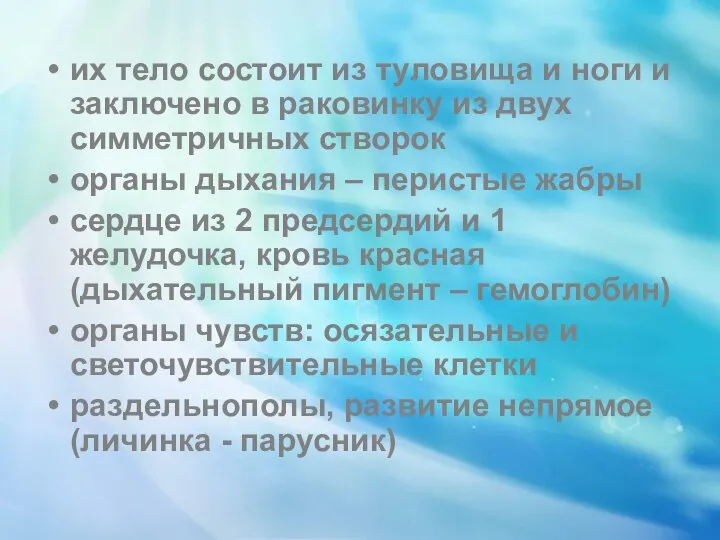 • их тело состоит из туловища и ноги и заключено в раковинку из двух симметричных створок
• органы дыхания – перистые жабры
• сердце из 2 предсердий и 1 желудочка, кровь красная (дыхательный пигмент – гемоглобин)
• органы чувств: осязательные и светочувствительные клетки
• раздельнополы, развитие непрямое (личинка - парусник)